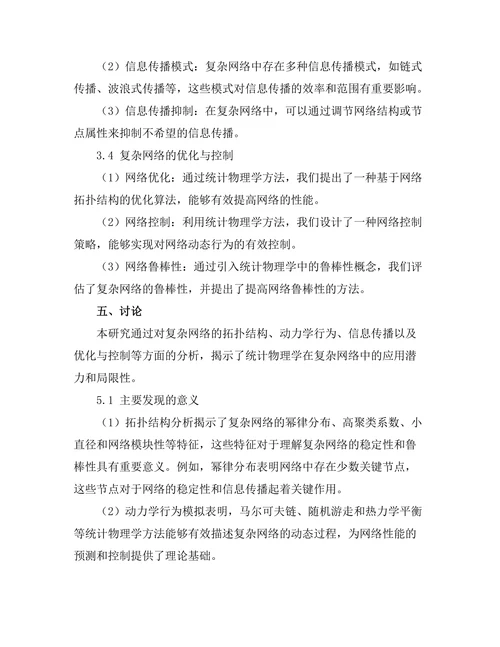 （2）信息传播模式：复杂网络中存在多种信息传播模式，如链式传播、波浪式传播等，这些模式对信息传播的效率和范围有重要影响。

（3）信息传播抑制：在复杂网络中，可以通过调节网络结构或节点属性来抑制不希望的信息传播。

3.4 复杂网络的优化与控制

（1）网络优化：通过统计物理学方法，我们提出了一种基于网络拓扑结构的优化算法，能够有效提高网络的性能。

（2）网络控制：利用统计物理学方法，我们设计了一种网络控制策略，能够实现对网络动态行为的有效控制。

（3）网络鲁棒性：通过引入统计物理学中的鲁棒性概念，我们评估了复杂网络的鲁棒性，并提出了提高网络鲁棒性的方法。

五、讨论

本研究通过对复杂网络的拓扑结构、动力学行为、信息传播以及优化与控制等方面的分析，揭示了统计物理学在复杂网络中的应用潜力和局限性。

5.1 主要发现的意义

（1）拓扑结构分析揭示了复杂网络的幂律分布、高聚类系数、小直径和网络模块性等特征，这些特征对于理解复杂网络的稳定性和鲁棒性具有重要意义。例如，幂律分布表明网络中存在少数关键节点，这些节点对于网络的稳定性和信息传播起着关键作用。

（2）动力学行为模拟表明，马尔可夫链、随机游走和热力学平衡等统计物理学方法能够有效描述复杂网络的动态过程，为网络性能的预测和控制提供了理论基础。